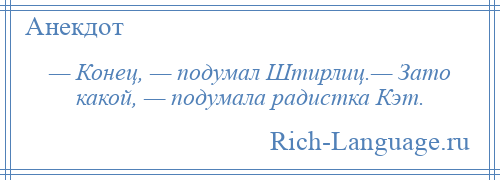 Анекдот

— Конец, — подумал Штирлиц.— Зато какой, — подумала радистка Кэт.

Rich-Language.ru